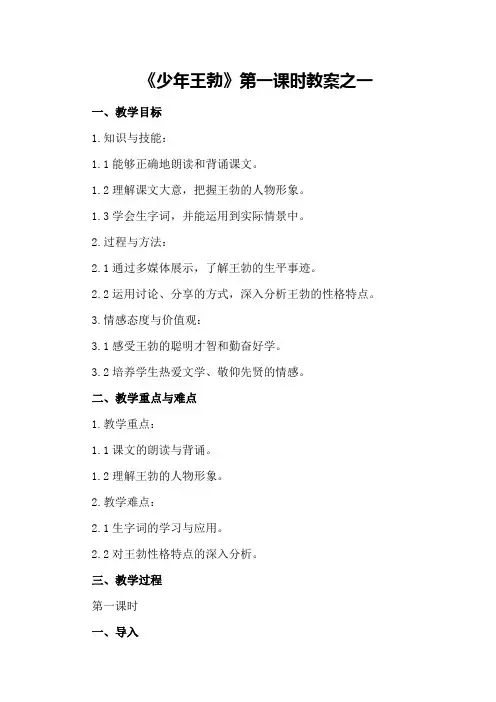 《少年王勃》第一课时教案之一

一、教学目标

1.知识与技能：

1.1 能够正确地朗读和背诵课文。

1.2 理解课文大意，把握王勃的人物形象。

1.3 学会生字词，并能运用到实际情景中。

2.过程与方法：

2.1 通过多媒体展示，了解王勃的生平事迹。

2.2 运用讨论、分享的方式，深入分析王勃的性格特点。

3.情感态度与价值观：

3.1 感受王勃的聪明才智和勤奋好学。

3.2 培养学生热爱文学、敬仰先贤的情感。

二、教学重点与难点

1.教学重点：

1.1 课文的朗读与背诵。

1.2 理解王勃的人物形象。

2.教学难点：

2.1 生字词的学习与应用。

2.2 对王勃性格特点的深入分析。

三、教学过程

第一课时

一、导入